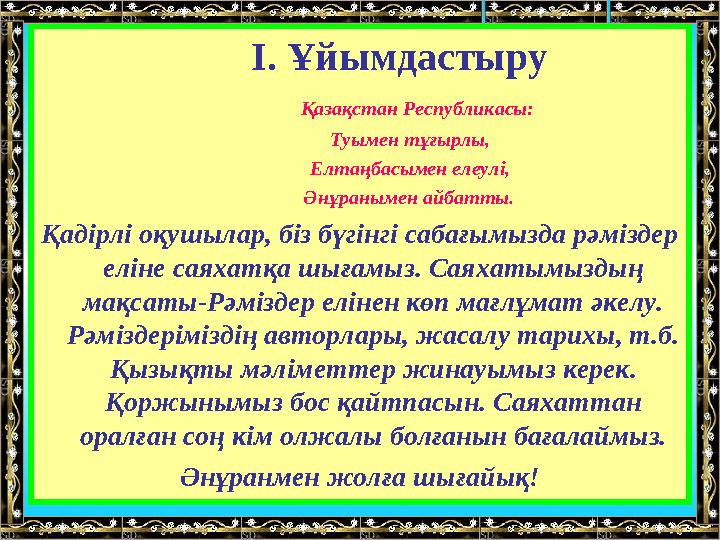 І. Ұйымдастыру

Қазақстан Республикасы:

Туымен тұғырлы,

Елтаңбасымен елеулі,

Әнұранымен айбатты.

Қадірлі оқушылар, біз бүгінгі сабағымызда рәміздер еліне саяхатқа шығамыз. Саяхатымыздың мақсаты-Рәміздер елінен көп мағлұмат әкелу. Рәміздеріміздің авторлары, жасалу тарихы, т.б. Қызықты мәліметтер жинауымыз керек. Қоржынымыз бос қайтпасын. Саяхаттан оралған соң кім олжалы болғанын бағалаймыз.

Әнұранмен жолға шығайық!